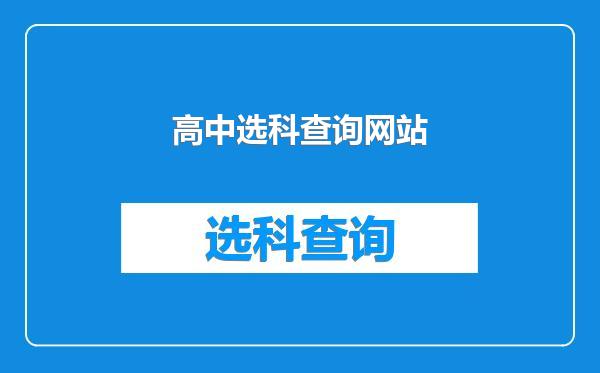 高中选科查询网站

选科查询